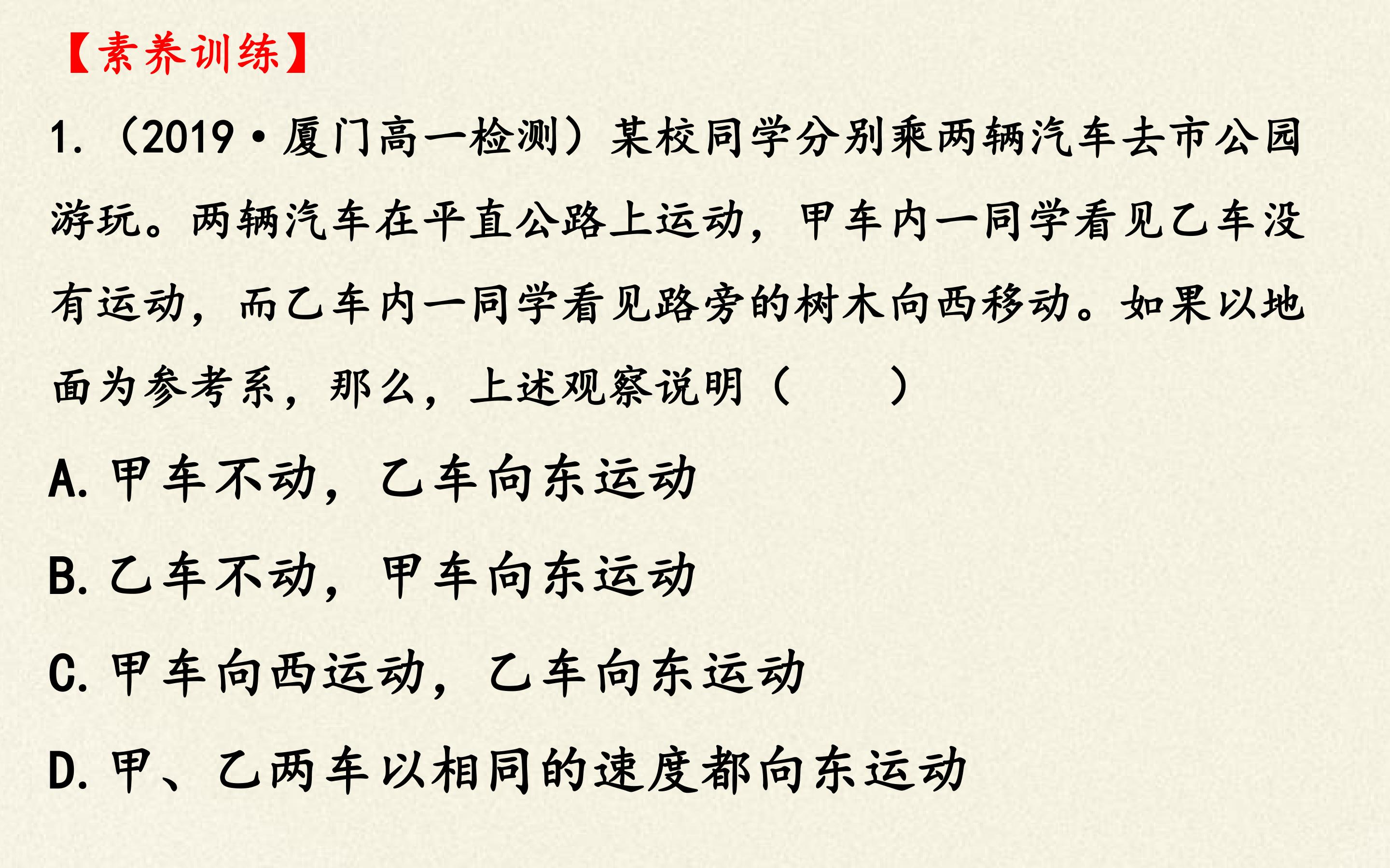 【素养训练】

1.(2019·厦门高一检测)某校同学分别乘两辆汽车去市公园游玩。两辆汽车在平直公路上运动,甲车内一同学看见乙车没有运动,而乙车内一同学看见路旁的树木向西移动。如果以地面为参考系,那么,上述观察说明(　　)

A.甲车不动,乙车向东运动

B.乙车不动,甲车向东运动

C.甲车向西运动,乙车向东运动

D.甲、乙两车以相同的速度都向东运动